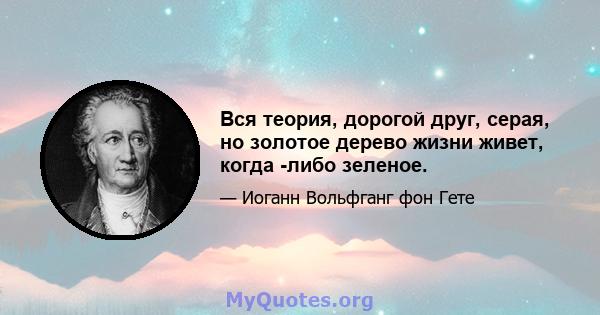 Вся теория, дорогой друг, серая, но золотое дерево жизни живет, когда -либо зеленое.

— Иоганн Вольфганг фон Гете

MyQuotes.org